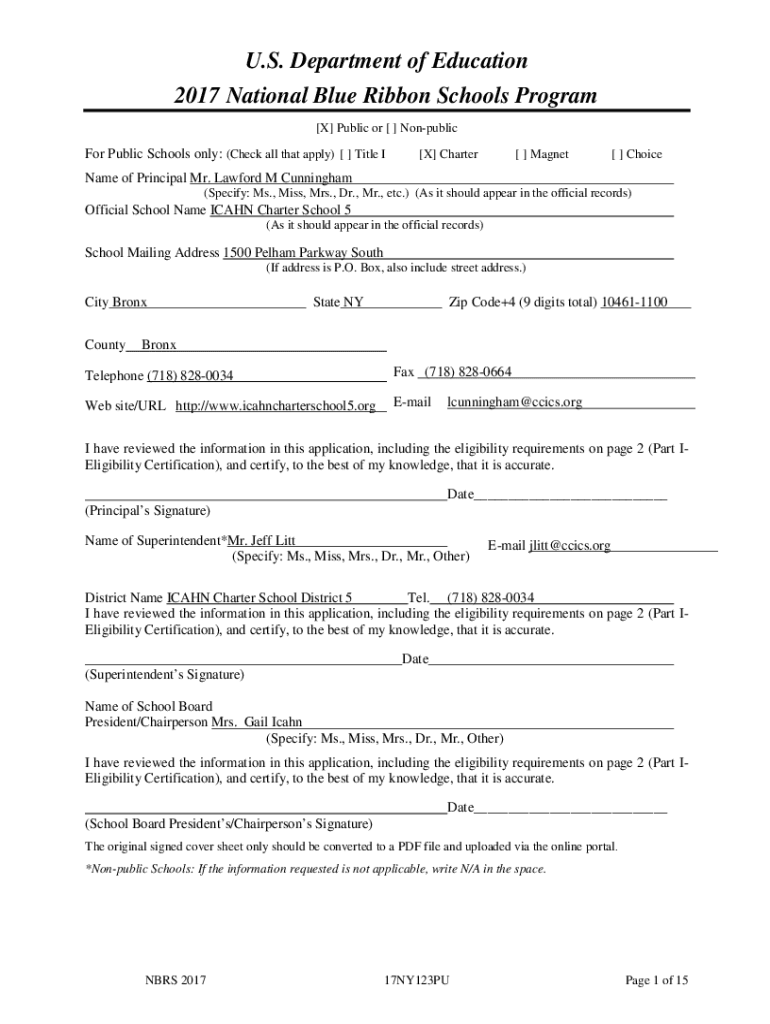 U.S. Department of Education
2017 National Blue Ribbon Schools Program

[X] Public or [ ] Non-public

For Public Schools only: (Check all that apply) [ ] Title I [X] Charter [ ] Magnet [ ] Choice

Name of Principal Mr. Lawford M Cunningham
(Specify: Ms., Miss, Mrs., Dr., Mr., etc.) (As it should appear in the official records)

Official School Name ICAHN Charter School 5
(As it should appear in the official records)

School Mailing Address 1500 Pelham Parkway South
(If address is P.O. Box, also include street address.)

City Bronx State NY Zip Code+4 (9 digits total) 10461-1100

County Bronx

Telephone (718) 828-0034 Fax (718) 828-0664

Web site/URL http://www.icahncharterschool5.org E-mail lcunningham@ccics.org

I have reviewed the information in this application, including the eligibility requirements on page 2 (Part I-Eligibility Certification), and certify, to the best of my knowledge, that it is accurate.

Date
(Principal's Signature)

Name of Superintendent*Mr. Jeff Litt
(Specify: Ms., Miss, Mrs., Dr., Mr., Other)
E-mail jlitt@ccics.org

District Name ICAHN Charter School District 5 Tel. (718) 828-0034
I have reviewed the information in this application, including the eligibility requirements on page 2 (Part I-Eligibility Certification), and certify, to the best of my knowledge, that it is accurate.

Date
(Superintendent's Signature)

Name of School Board
President/Chairperson Mrs. Gail Icahn
(Specify: Ms., Miss, Mrs., Dr., Mr., Other)

I have reviewed the information in this application, including the eligibility requirements on page 2 (Part I-Eligibility Certification), and certify, to the best of my knowledge, that it is accurate.

Date
(School Board President's/Chairperson's Signature)

The original signed cover sheet only should be converted to a PDF file and uploaded via the online portal.

*Non-public Schools: If the information requested is not applicable, write N/A in the space.

NBRS 2017 17NY123PU Page 1 of 15